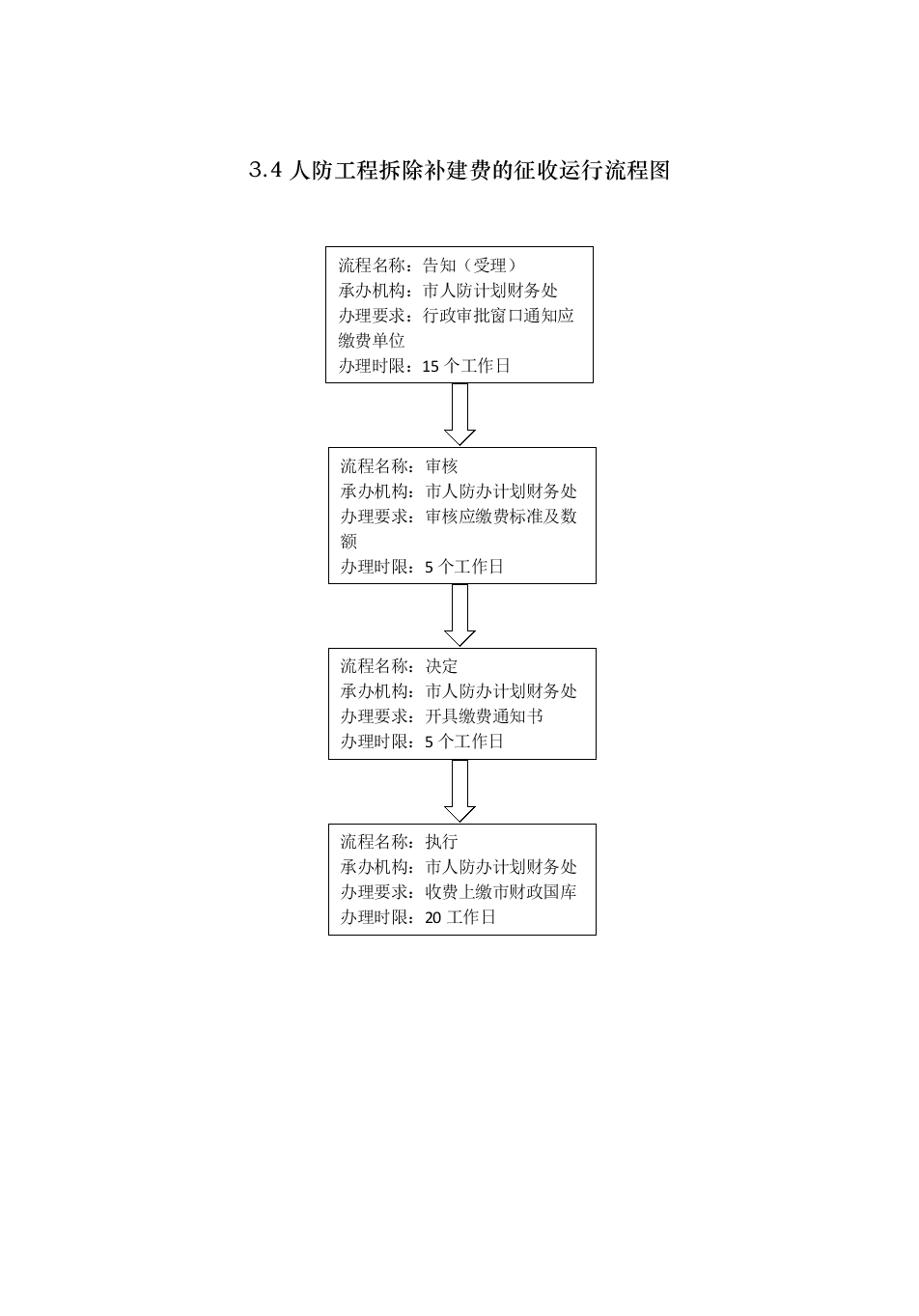 3.4 人防工程拆除补建费的征收运行流程图

流程名称：告知（受理）
承办机构：市人防计划财务处
办理要求：行政审批窗口通知应缴费单位
办理时限：15 个工作日

流程名称：审核
承办机构：市人防办计划财务处
办理要求：审核应缴费标准及数额
办理时限：5 个工作日

流程名称：决定
承办机构：市人防办计划财务处
办理要求：开具缴费通知书
办理时限：5 个工作日

流程名称：执行
承办机构：市人防办计划财务处
办理要求：收费上缴市财政国库
办理时限：20 工作日